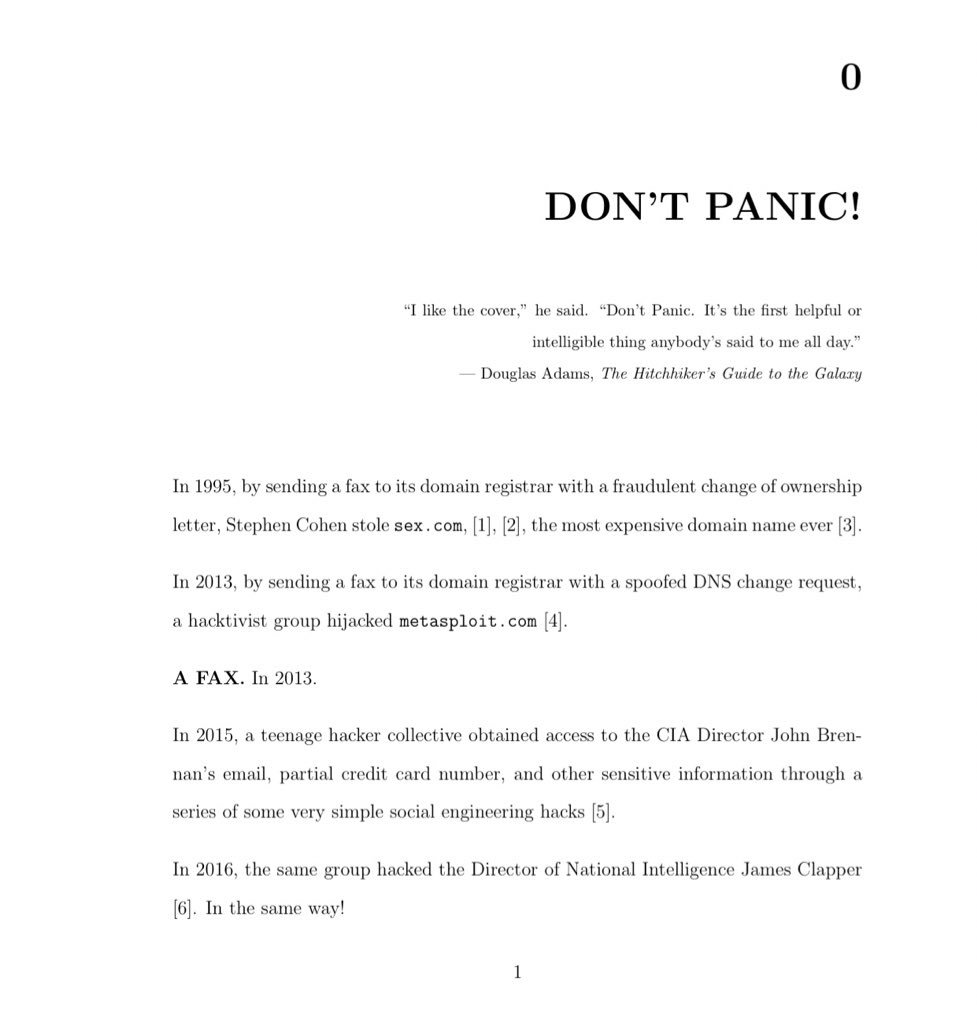 0

DON'T PANIC!

"I like the cover," he said. "Don't Panic. It's the first helpful or intelligible thing anybody's said to me all day."
— Douglas Adams, The Hitchhiker's Guide to the Galaxy

In 1995, by sending a fax to its domain registrar with a fraudulent change of ownership letter, Stephen Cohen stole sex.com, [1], [2], the most expensive domain name ever [3].

In 2013, by sending a fax to its domain registrar with a spoofed DNS change request, a hacktivist group hijacked metasploit.com [4].

A FAX. In 2013.

In 2015, a teenage hacker collective obtained access to the CIA Director John Brennan's email, partial credit card number, and other sensitive information through a series of some very simple social engineering hacks [5].

In 2016, the same group hacked the Director of National Intelligence James Clapper [6]. In the same way!

1